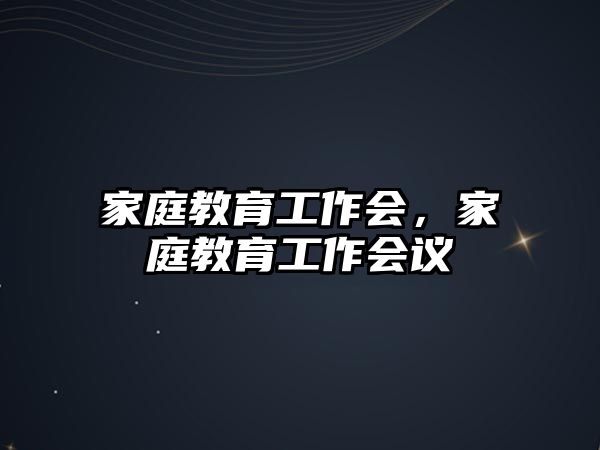 家庭教育工作会，家庭教育工作会议